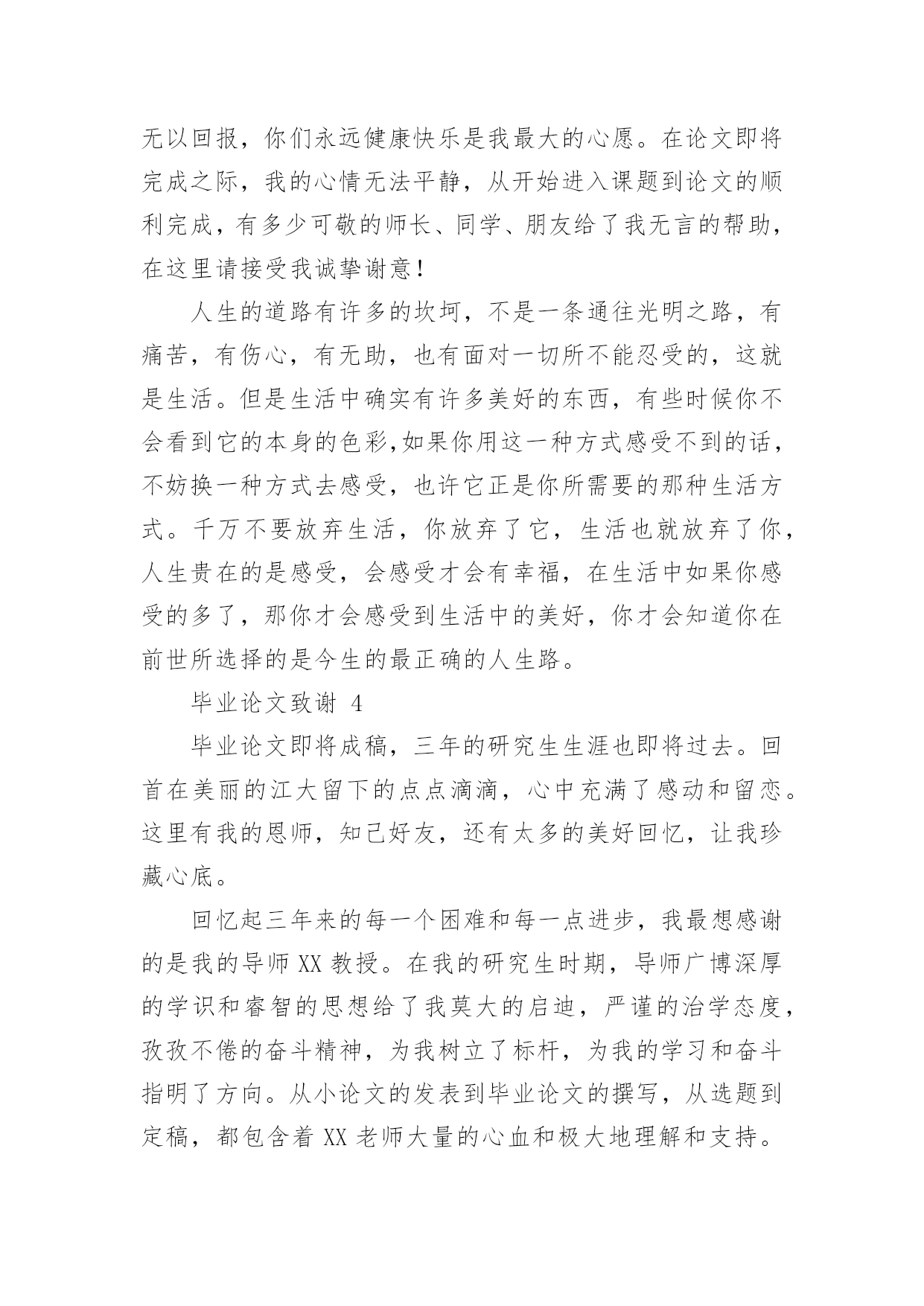 无以回报，你们永远健康快乐是我最大的心愿。在论文即将完成之际，我的心情无法平静，从开始进入课题到论文的顺利完成，有多少可敬的师长、同学、朋友给了我无言的帮助，在这里请接受我诚挚谢意！

人生的道路有许多的坎坷，不是一条通往光明之路，有痛苦，有伤心，有无助，也有面对一切所不能忍受的，这就是生活。但是生活中确实有许多美好的东西，有些时候你不会看到它的本身的色彩,如果你用这一种方式感受不到的话，不妨换一种方式去感受，也许它正是你所需要的那种生活方式。千万不要放弃生活，你放弃了它，生活也就放弃了你，人生贵在的是感受，会感受才会有幸福，在生活中如果你感受的多了，那你才会感受到生活中的美好，你才会知道你在前世所选择的是今生的最正确的人生路。

毕业论文致谢 4

毕业论文即将成稿，三年的研究生生涯也即将过去。回首在美丽的江大留下的点点滴滴，心中充满了感动和留恋。这里有我的恩师，知己好友，还有太多的美好回忆，让我珍藏心底。

回忆起三年来的每一个困难和每一点进步，我最想感谢的是我的导师 XX 教授。在我的研究生时期，导师广博深厚的学识和睿智的思想给了我莫大的启迪，严谨的治学态度，孜孜不倦的奋斗精神，为我树立了标杆，为我的学习和奋斗指明了方向。从小论文的发表到毕业论文的撰写，从选题到定稿，都包含着 XX 老师大量的心血和极大地理解和支持。